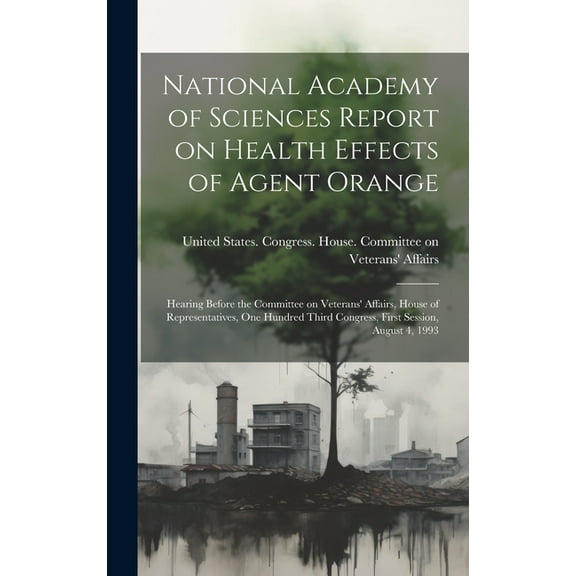 National Academy of Sciences Report on Health Effects of Agent Orange

United States. Congress. House. Committee on Veterans' Affairs

Hearing Before the Committee on Veterans' Affairs, House of Representatives, One Hundred Third Congress, First Session, August 4, 1993